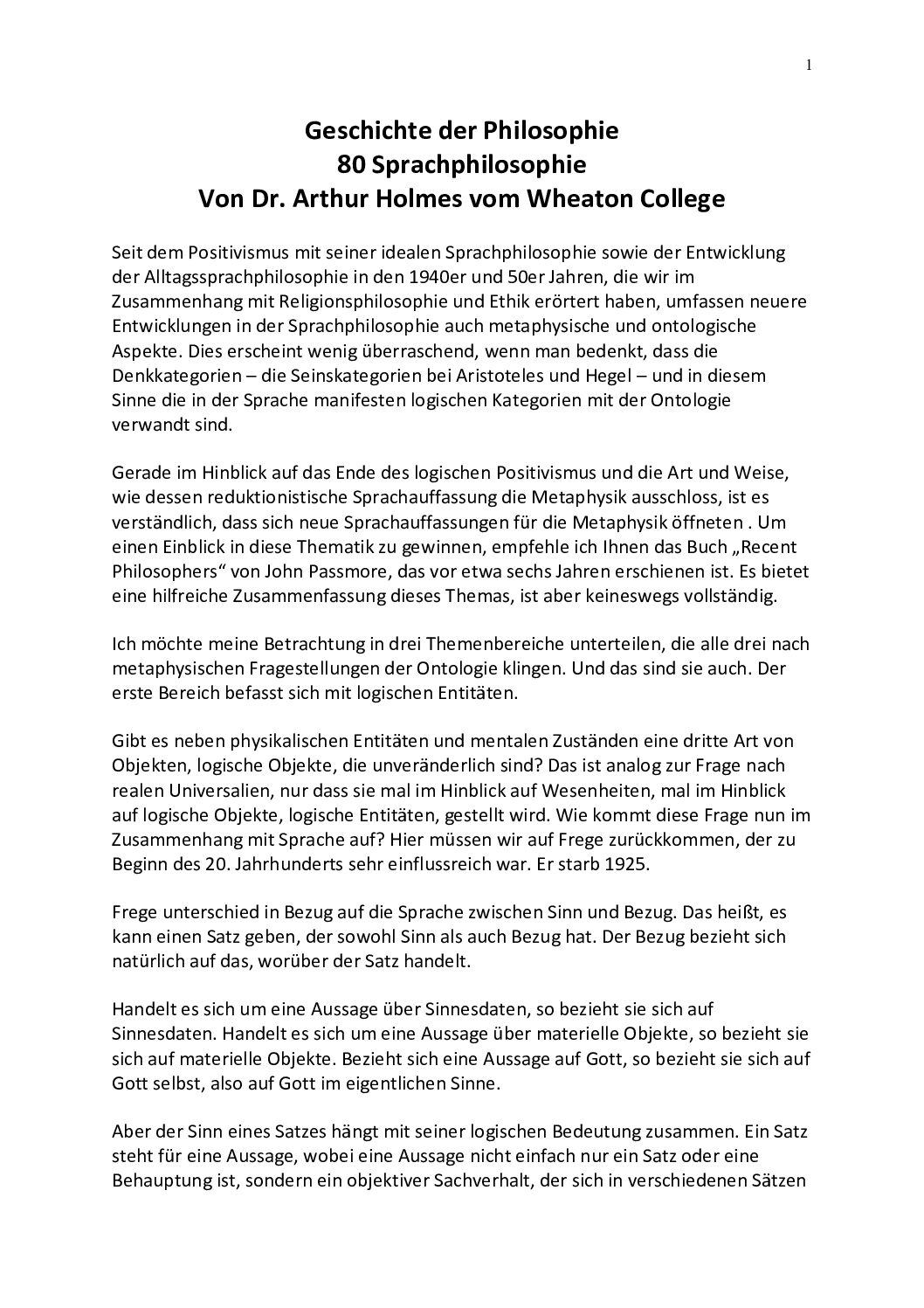 1

Geschichte der Philosophie
80 Sprachphilosophie
Von Dr. Arthur Holmes vom Wheaton College

Seit dem Positivismus mit seiner idealen Sprachphilosophie sowie der Entwicklung der Alltagssprachphilosophie in den 1940er und 50er Jahren, die wir im Zusammenhang mit Religionsphilosophie und Ethik erörtert haben, umfassen neuere Entwicklungen in der Sprachphilosophie auch metaphysische und ontologische Aspekte. Dies erscheint wenig überraschend, wenn man bedenkt, dass die Denkkategorien – die Seinskategorien bei Aristoteles und Hegel – und in diesem Sinne die in der Sprache manifesten logischen Kategorien mit der Ontologie verwandt sind.

Gerade im Hinblick auf das Ende des logischen Positivismus und die Art und Weise, wie dessen reduktionistische Sprachauffassung die Metaphysik ausschloss, ist es verständlich, dass sich neue Sprachauffassungen für die Metaphysik öffneten . Um einen Einblick in diese Thematik zu gewinnen, empfehle ich Ihnen das Buch „Recent Philosophers“ von John Passmore, das vor etwa sechs Jahren erschienen ist. Es bietet eine hilfreiche Zusammenfassung dieses Themas, ist aber keineswegs vollständig.

Ich möchte meine Betrachtung in drei Themenbereiche unterteilen, die alle drei nach metaphysischen Fragestellungen der Ontologie klingen. Und das sind sie auch. Der erste Bereich befasst sich mit logischen Entitäten.

Gibt es neben physikalischen Entitäten und mentalen Zuständen eine dritte Art von Objekten, logische Objekte, die unveränderlich sind? Das ist analog zur Frage nach realen Universalien, nur dass sie mal im Hinblick auf Wesenheiten, mal im Hinblick auf logische Objekte, logische Entitäten, gestellt wird. Wie kommt diese Frage nun im Zusammenhang mit Sprache auf? Hier müssen wir auf Frege zurückkommen, der zu Beginn des 20. Jahrhunderts sehr einflussreich war. Er starb 1925.

Frege unterschied in Bezug auf die Sprache zwischen Sinn und Bezug. Das heißt, es kann einen Satz geben, der sowohl Sinn als auch Bezug hat. Der Bezug bezieht sich natürlich auf das, worüber der Satz handelt.

Handelt es sich um eine Aussage über Sinnesdaten, so bezieht sie sich auf Sinnesdaten. Handelt es sich um eine Aussage über materielle Objekte, so bezieht sie sich auf materielle Objekte. Bezieht sich eine Aussage auf Gott, so bezieht sie sich auf Gott selbst, also auf Gott im eigentlichen Sinne.

Aber der Sinn eines Satzes hängt mit seiner logischen Bedeutung zusammen. Ein Satz steht für eine Aussage, wobei eine Aussage nicht einfach nur ein Satz oder eine Behauptung ist, sondern ein objektiver Sachverhalt, der sich in verschiedenen Sätzen